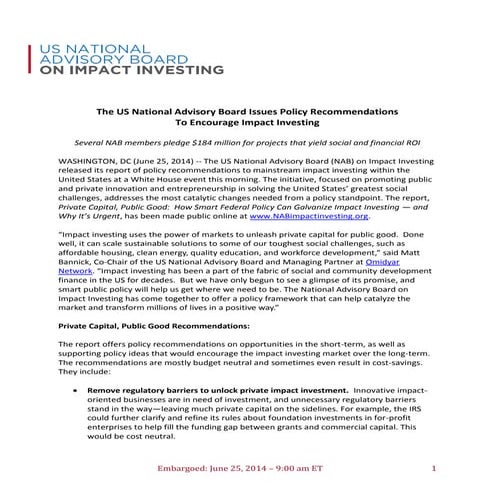 US NATIONAL ADVISORY BOARD ON IMPACT INVESTING

The US National Advisory Board Issues Policy Recommendations To Encourage Impact Investing

Several NAB members pledge $184 million for projects that yield social and financial ROI

WASHINGTON, DC (June 25, 2014) -- The US National Advisory Board (NAB) on Impact Investing released its report of policy recommendations to mainstream impact investing within the United States at a White House event this morning. The initiative, focused on promoting public and private innovation and entrepreneurship in solving the United States' greatest social challenges, addresses the most catalytic changes needed from a policy standpoint. The report, Private Capital, Public Good: How Smart Federal Policy Can Galvanize Impact Investing — and Why It's Urgent, has been made public online at www.NABimpactinvesting.org.

"Impact investing uses the power of markets to unleash private capital for public good. Done well, it can scale sustainable solutions to some of our toughest social challenges, such as affordable housing, clean energy, quality education, and workforce development," said Matt Bannick, Co-Chair of the US National Advisory Board and Managing Partner at Omidyar Network. "Impact investing has been a part of the fabric of social and community development finance in the US for decades. But we have only begun to see a glimpse of its promise, and smart public policy will help us get where we need to be. The National Advisory Board on Impact Investing has come together to offer a policy framework that can help catalyze the market and transform millions of lives in a positive way."

Private Capital, Public Good Recommendations:

The report offers policy recommendations on opportunities in the short-term, as well as supporting policy ideas that would encourage the impact investing market over the long-term. The recommendations are mostly budget neutral and sometimes even result in cost-savings. They include:

• Remove regulatory barriers to unlock private impact investment. Innovative impact-oriented businesses are in need of investment, and unnecessary regulatory barriers stand in the way—leaving much private capital on the sidelines. For example, the IRS could further clarify and refine its rules about foundation investments in for-profit enterprises to help fill the funding gap between grants and commercial capital. This would be cost neutral.

Embargoed: June 25, 2014 – 9:00 am ET 1